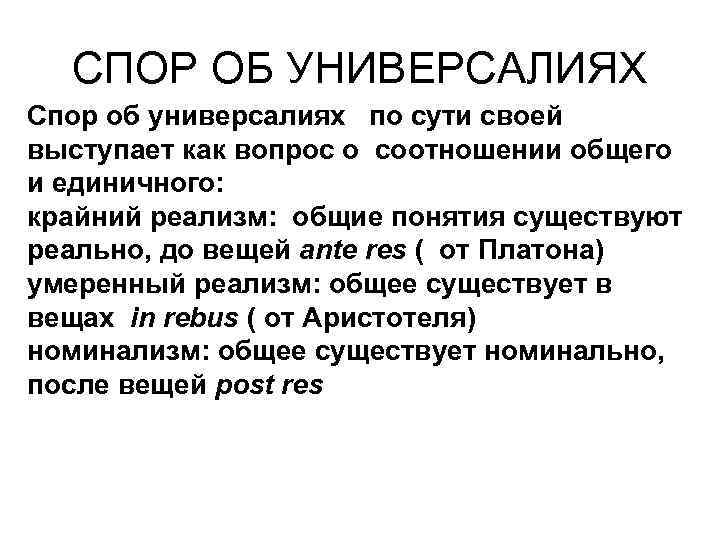 СПОР ОБ УНИВЕРСАЛИЯХ

Спор об универсалиях по сути своей выступает как вопрос о соотношении общего и единичного:

крайний реализм: общие понятия существуют реально, до вещей ante res ( от Платона)

умеренный реализм: общее существует в вещах in rebus ( от Аристотеля)

номинализм: общее существует номинально, после вещей post res